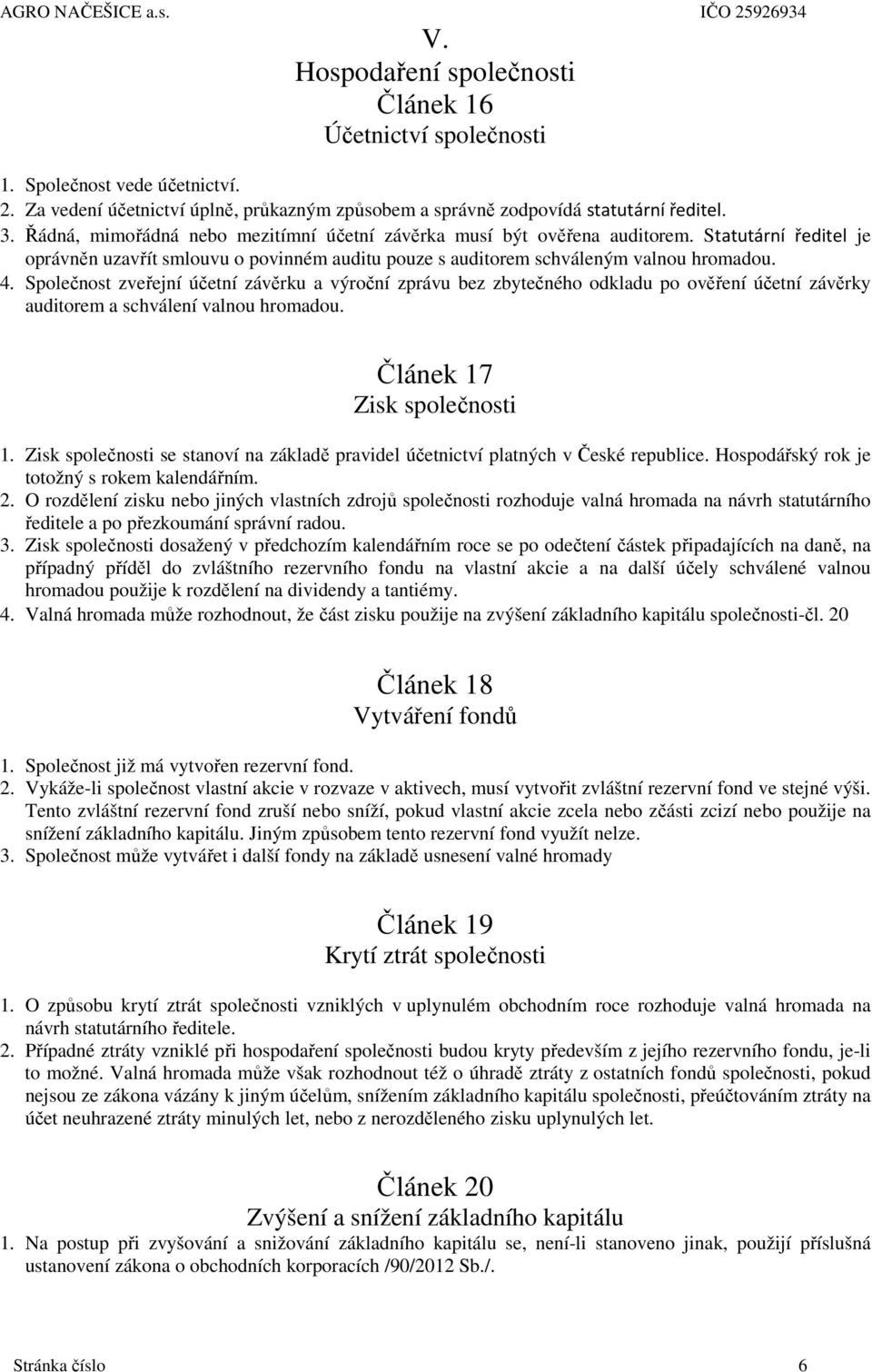 AGRO NAČEŠICE a.s. IČO 25926934

V.
Hospodaření společnosti
Článek 16
Účetnictví společnosti

1. Společnost vede účetnictví.
2. Za vedení účetnictví úplně, průkazným způsobem a správně zodpovídá statutární ředitel.
3. Řádná, mimořádná nebo mezitímní účetní závěrka musí být ověřena auditorem. Statutární ředitel je oprávněn uzavřít smlouvu o povinném auditu pouze s auditorem schváleným valnou hromadou.
4. Společnost zveřejní účetní závěrku a výroční zprávu bez zbytečného odkladu po ověření účetní závěrky auditorem a schválení valnou hromadou.

Článek 17
Zisk společnosti

1. Zisk společnosti se stanoví na základě pravidel účetnictví platných v České republice. Hospodářský rok je totožný s rokem kalendářním.
2. O rozdělení zisku nebo jiných vlastních zdrojů společnosti rozhoduje valná hromada na návrh statutárního ředitele a po přezkoumání správní radou.
3. Zisk společnosti dosažený v předchozím kalendářním roce se po odečtení částek připadajících na daně, na případný příděl do zvláštního rezervního fondu na vlastní akcie a na další účely schválené valnou hromadou použije k rozdělení na dividendy a tantiémy.
4. Valná hromada může rozhodnout, že část zisku použije na zvýšení základního kapitálu společnosti-čl. 20

Článek 18
Vytváření fondů

1. Společnost již má vytvořen rezervní fond.
2. Vykáže-li společnost vlastní akcie v rozvaze v aktivech, musí vytvořit zvláštní rezervní fond ve stejné výši. Tento zvláštní rezervní fond zruší nebo sníží, pokud vlastní akcie zcela nebo zčásti zcizí nebo použije na snížení základního kapitálu. Jiným způsobem tento rezervní fond využít nelze.
3. Společnost může vytvářet i další fondy na základě usnesení valné hromady

Článek 19
Krytí ztrát společnosti

1. O způsobu krytí ztrát společnosti vzniklých v uplynulém obchodním roce rozhoduje valná hromada na návrh statutárního ředitele.
2. Případné ztráty vzniklé při hospodaření společnosti budou kryty především z jejího rezervního fondu, je-li to možné. Valná hromada může však rozhodnout též o úhradě ztráty z ostatních fondů společnosti, pokud nejsou ze zákona vázány k jiným účelům, snížením základního kapitálu společnosti, přeúčtováním ztráty na účet neuhrazené ztráty minulých let, nebo z nerozděleného zisku uplynulých let.

Článek 20
Zvýšení a snížení základního kapitálu
1. Na postup při zvyšování a snižování základního kapitálu se, není-li stanoveno jinak, použijí příslušná ustanovení zákona o obchodních korporacích /90/2012 Sb./.

Stránka číslo 6